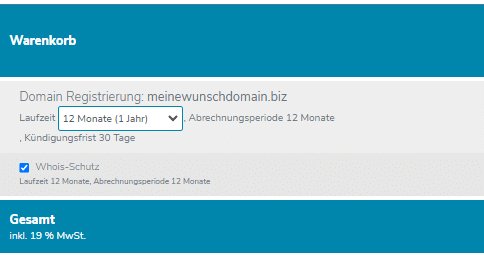 Warenkorb

Domain Registrierung: meinewunschdomain.biz

Laufzeit 12 Monate (1 Jahr) , Abrechnungsperiode 12 Monate , Kündigungsfrist 30 Tage

Whois-Schutz

Laufzeit 12 Monate, Abrechnungsperiode 12 Monate

Gesamt

inkl. 19 % MwSt.